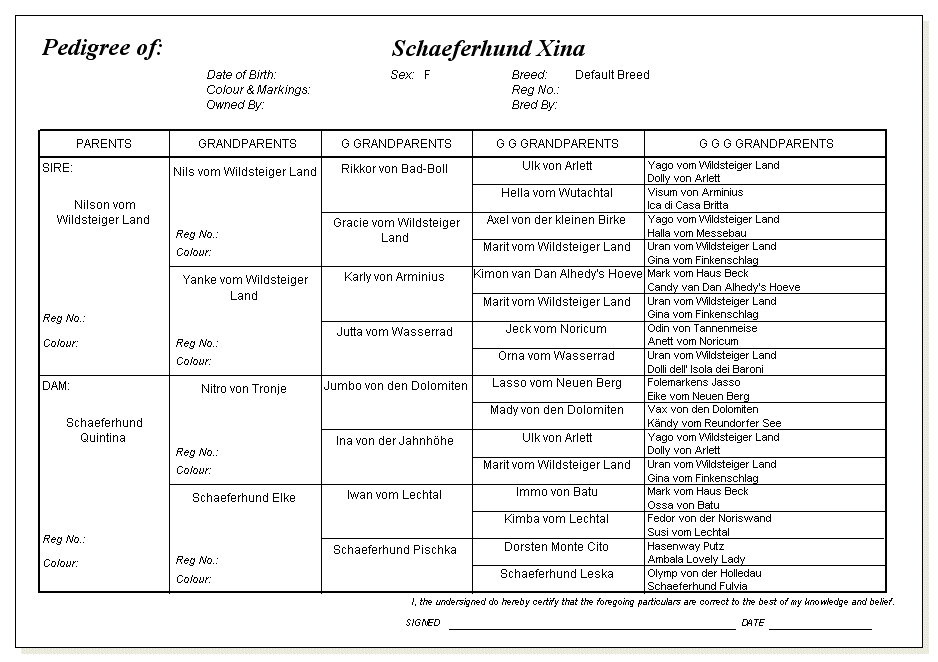 Pedigree of: Schaeferhund Xina

Date of Birth:
Colour & Markings:
Owned By:

Sex: F

Breed: Default Breed
Reg No.:
Bred By:

| PARENTS | GRANDPARENTS | G GRANDPARENTS | G G GRANDPARENTS | G G G GRANDPARENTS |
|---|---|---|---|---|
| SIRE: Nilson vom Wildsteiger Land Reg No.: Colour: | Nils vom Wildsteiger Land Reg No.: Colour: | Rikkor von Bad-Boll | Ulk von Arlett | Yago vom Wildsteiger Land Dolly von Arlett |
| | | | Hella vom Wutachtal | Visum von Arminius Ica di Casa Britta |
| | | Gracie vom Wildsteiger Land | Axel von der kleinen Birke | Yago vom Wildsteiger Land Halla vom Messebau |
| | | | Marit vom Wildsteiger Land | Uran vom Wildsteiger Land Gina vom Finkenschlag |
| | Yanke vom Wildsteiger Land Reg No.: Colour: | Karly von Arminius | Kimon van Dan Alhedy's Hoeve | Mark vom Haus Beck Candy van Dan Alhedy's Hoeve |
| | | | Marit vom Wildsteiger Land | Uran vom Wildsteiger Land Gina vom Finkenschlag |
| | | Jutta vom Wasserrad | Jeck vom Noricum | Odin von Tannenmeise Anett vom Noricum |
| | | | Orna vom Wasserrad | Uran vom Wildsteiger Land Dolli dell' Isola dei Baroni |
| DAM: Schaeferhund Quintina Reg No.: Colour: | Nitro von Tronje Reg No.: Colour: | Jumbo von den Dolomiten | Lasso vom Neuen Berg | Folemarkens Jasso Eike vom Neuen Berg |
| | | | Mady von den Dolomiten | Vax von den Dolomiten Kändy vom Reundorfer See |
| | | Ina von der Jahnhöhe | Ulk von Arlett | Yago vom Wildsteiger Land Dolly von Arlett |
| | | | Marit vom Wildsteiger Land | Uran vom Wildsteiger Land Gina vom Finkenschlag |
| | Schaeferhund Elke Reg No.: Colour: | Iwan vom Lechtal | Immo von Batu | Mark vom Haus Beck Ossa von Batu |
| | | | Kimba vom Lechtal | Fedor von der Noriswand Susi vom Lechtal |
| | | Schaeferhund Pischka | Dorsten Monte Cito | Hasenway Putz Ambala Lovely Lady |
| | | | Schaeferhund Leska | Olymp von der Holledau Schaeferhund Fulvia |

I, the undersigned do hereby certify that the foregoing particulars are correct to the best of my knowledge and belief.

SIGNED DATE